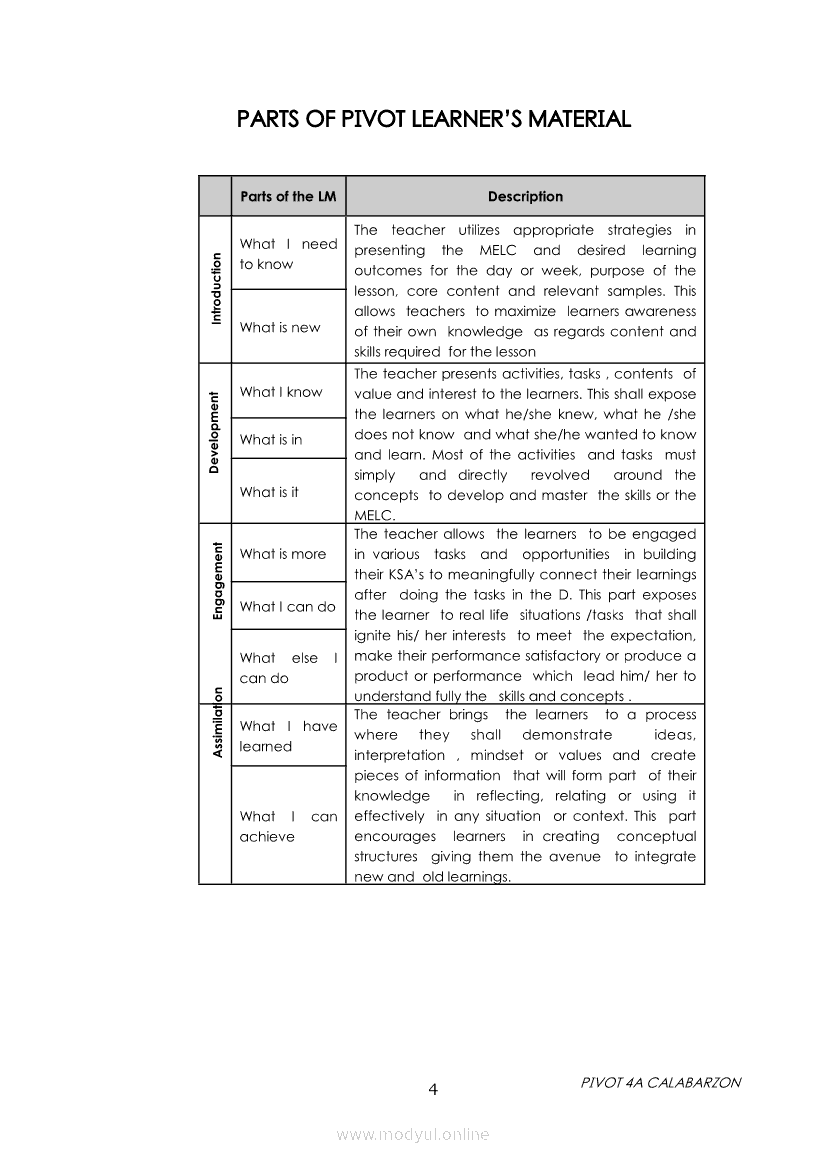 PARTS OF PIVOT LEARNER'S MATERIAL

| | Parts of the LM | Description |
|---|---|---|
| Introduction | What I need to know | The teacher utilizes appropriate strategies in presenting the MELC and desired learning outcomes for the day or week, purpose of the lesson, core content and relevant samples. This allows teachers to maximize learners awareness of their own knowledge as regards content and skills required for the lesson |
| | What is new | |
| Development | What I know | The teacher presents activities, tasks , contents of value and interest to the learners. This shall expose the learners on what he/she knew, what he /she does not know and what she/he wanted to know and learn. Most of the activities and tasks must simply and directly revolved around the concepts to develop and master the skills or the MELC. |
| | What is in | |
| | What is it | |
| Engagement | What is more | The teacher allows the learners to be engaged in various tasks and opportunities in building their KSA's to meaningfully connect their learnings after doing the tasks in the D. This part exposes the learner to real life situations /tasks that shall ignite his/ her interests to meet the expectation, make their performance satisfactory or produce a product or performance which lead him/ her to understand fully the skills and concepts . |
| | What I can do | |
| | What else I can do | |
| Assimilation | What I have learned | The teacher brings the learners to a process where they shall demonstrate ideas, interpretation , mindset or values and create pieces of information that will form part of their knowledge in reflecting, relating or using it effectively in any situation or context. This part encourages learners in creating conceptual structures giving them the avenue to integrate new and old learnings. |
| | What I can achieve | |

4

PIVOT 4A CALABARZON

www.modyul.online